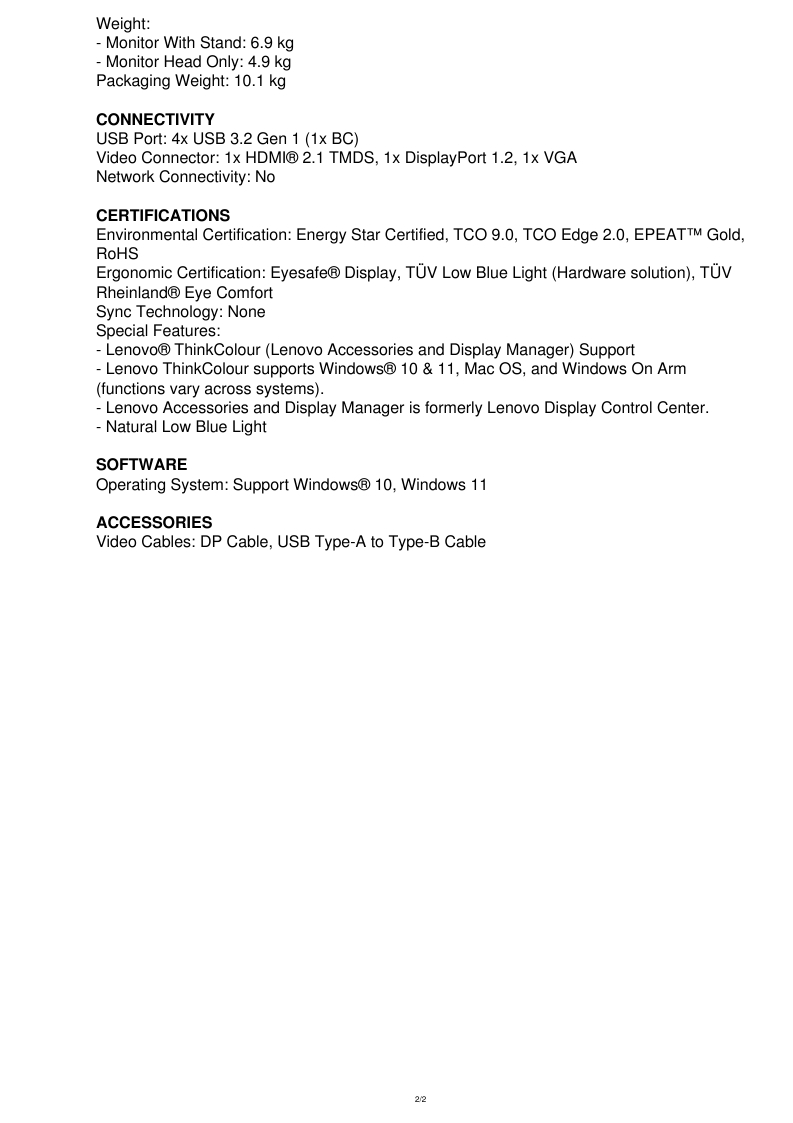 Weight:
- Monitor With Stand: 6.9 kg
- Monitor Head Only: 4.9 kg
Packaging Weight: 10.1 kg

CONNECTIVITY
USB Port: 4x USB 3.2 Gen 1 (1x BC)
Video Connector: 1x HDMI® 2.1 TMDS, 1x DisplayPort 1.2, 1x VGA
Network Connectivity: No

CERTIFICATIONS
Environmental Certification: Energy Star Certified, TCO 9.0, TCO Edge 2.0, EPEAT™ Gold, RoHS
Ergonomic Certification: Eyesafe® Display, TÜV Low Blue Light (Hardware solution), TÜV Rheinland® Eye Comfort
Sync Technology: None
Special Features:
- Lenovo® ThinkColour (Lenovo Accessories and Display Manager) Support
- Lenovo ThinkColour supports Windows® 10 & 11, Mac OS, and Windows On Arm (functions vary across systems).
- Lenovo Accessories and Display Manager is formerly Lenovo Display Control Center.
- Natural Low Blue Light

SOFTWARE
Operating System: Support Windows® 10, Windows 11

ACCESSORIES
Video Cables: DP Cable, USB Type-A to Type-B Cable

2/2